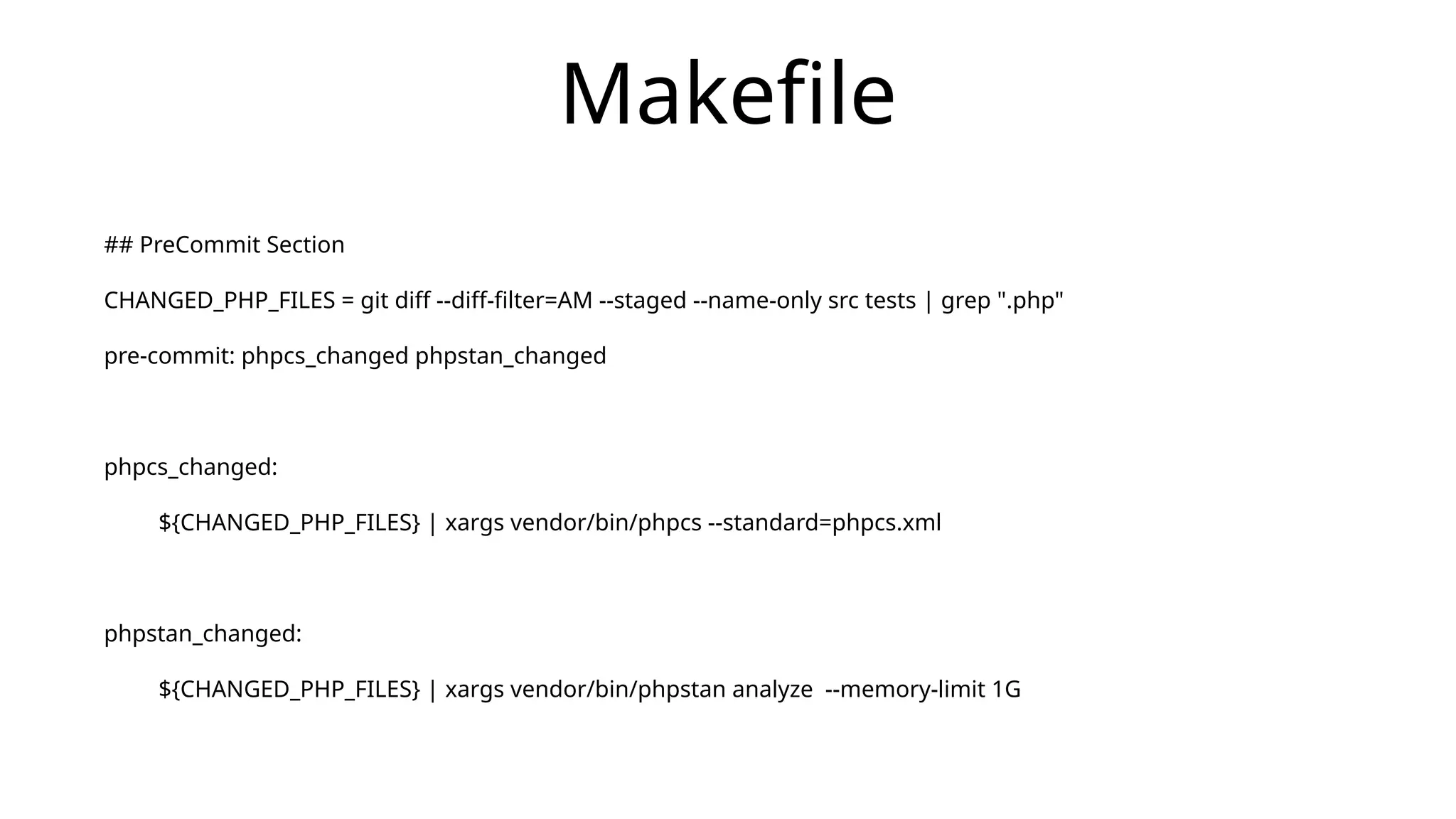 Makefile

## PreCommit Section

CHANGED_PHP_FILES = git diff --diff-filter=AM --staged --name-only src tests | grep ".php"

pre-commit: phpcs_changed phpstan_changed

phpcs_changed:

${CHANGED_PHP_FILES} | xargs vendor/bin/phpcs --standard=phpcs.xml

phpstan_changed:

${CHANGED_PHP_FILES} | xargs vendor/bin/phpstan analyze --memory-limit 1G